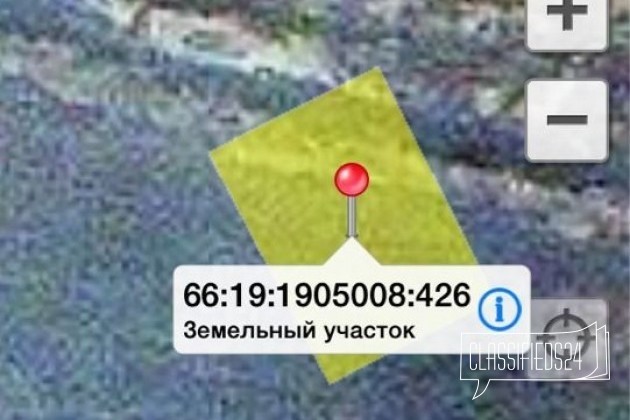 +
−
66:19:1905008:426
Земельный участок
i
CLASSIFIEDS24